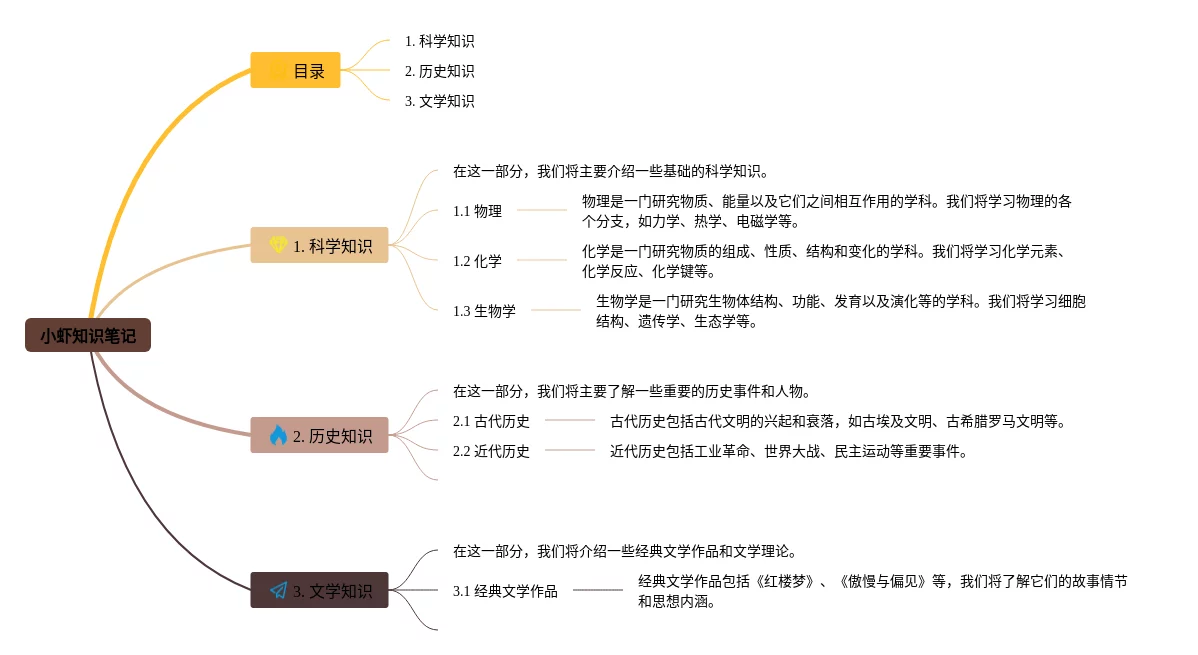 小虾知识笔记

目录

1. 科学知识

2. 历史知识

3. 文学知识

1. 科学知识

在这一部分，我们将主要介绍一些基础的科学知识。

1.1 物理

物理是一门研究物质、能量以及它们之间相互作用的学科。我们将学习物理的各个分支，如力学、热学、电磁学等。

1.2 化学

化学是一门研究物质的组成、性质、结构和变化的学科。我们将学习化学元素、化学反应、化学键等。

1.3 生物学

生物学是一门研究生物体结构、功能、发育以及演化等的学科。我们将学习细胞结构、遗传学、生态学等。

2. 历史知识

在这一部分，我们将主要了解一些重要的历史事件和人物。

2.1 古代历史

古代历史包括古代文明的兴起和衰落，如古埃及文明、古希腊罗马文明等。

2.2 近代历史

近代历史包括工业革命、世界大战、民主运动等重要事件。

3. 文学知识

在这一部分，我们将介绍一些经典文学作品和文学理论。

3.1 经典文学作品

经典文学作品包括《红楼梦》、《傲慢与偏见》等，我们将了解它们的故事情节和思想内涵。